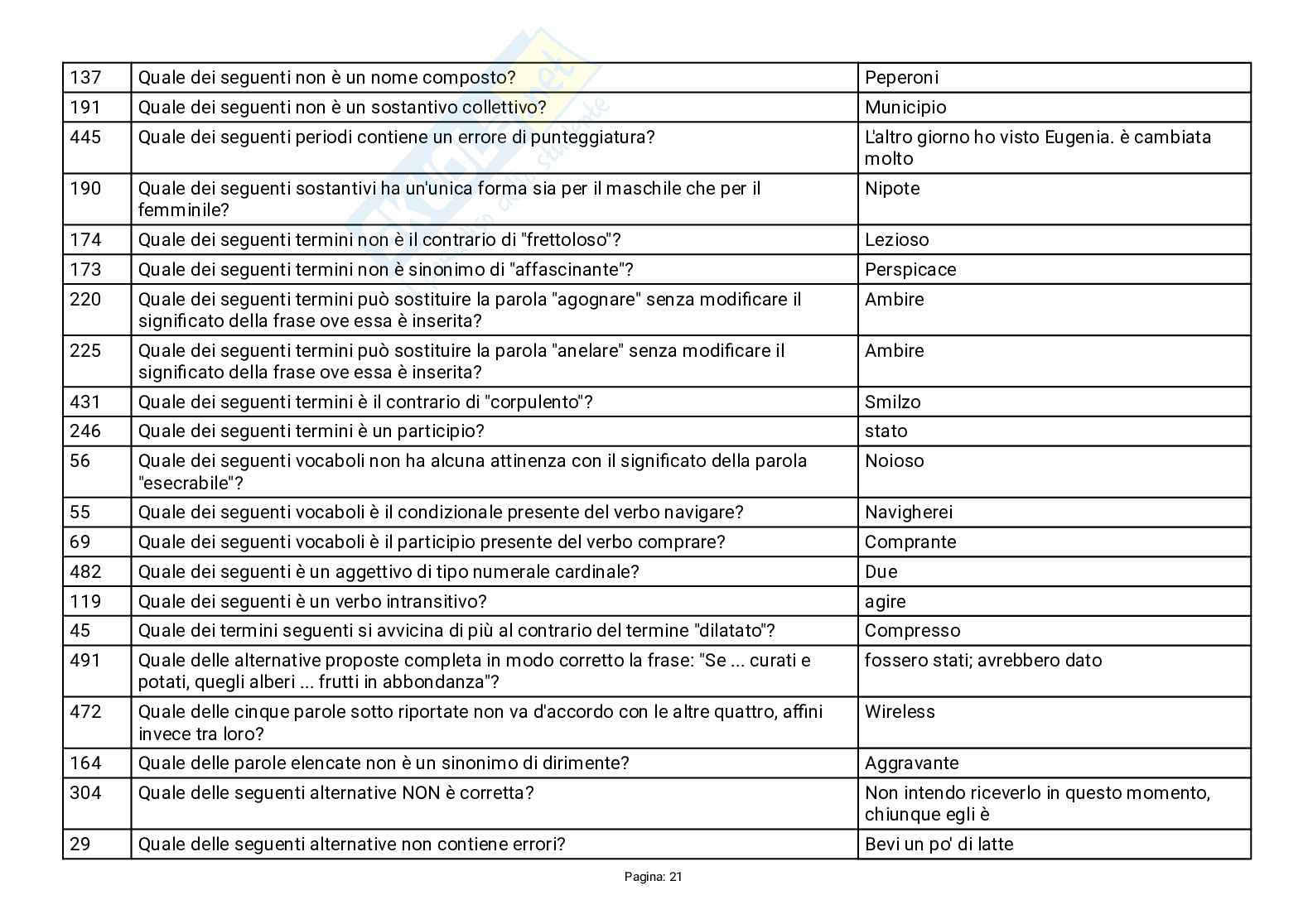 | 137 | Quale dei seguenti non è un nome composto? | Peperoni |
|---|---|---|
| 191 | Quale dei seguenti non è un sostantivo collettivo? | Municipio |
| 445 | Quale dei seguenti periodi contiene un errore di punteggiatura? | L'altro giorno ho visto Eugenia. è cambiata molto |
| 190 | Quale dei seguenti sostantivi ha un'unica forma sia per il maschile che per il femminile? | Nipote |
| 174 | Quale dei seguenti termini non è il contrario di "frettoloso"? | Lezioso |
| 173 | Quale dei seguenti termini non è sinonimo di "affascinante"? | Perspicace |
| 220 | Quale dei seguenti termini può sostituire la parola "agognare" senza modificare il significato della frase ove essa è inserita? | Ambire |
| 225 | Quale dei seguenti termini può sostituire la parola "anelare" senza modificare il significato della frase ove essa è inserita? | Ambire |
| 431 | Quale dei seguenti termini è il contrario di "corpulento"? | Smilzo |
| 246 | Quale dei seguenti termini è un participio? | stato |
| 56 | Quale dei seguenti vocaboli non ha alcuna attinenza con il significato della parola "esecrabile"? | Noioso |
| 55 | Quale dei seguenti vocaboli è il condizionale presente del verbo navigare? | Navigherei |
| 69 | Quale dei seguenti vocaboli è il participio presente del verbo comprare? | Comprante |
| 482 | Quale dei seguenti è un aggettivo di tipo numerale cardinale? | Due |
| 119 | Quale dei seguenti è un verbo intransitivo? | agire |
| 45 | Quale dei termini seguenti si avvicina di più al contrario del termine "dilatato"? | Compresso |
| 491 | Quale delle alternative proposte completa in modo corretto la frase: "Se ... curati e potati, quegli alberi ... frutti in abbondanza"? | fossero stati; avrebbero dato |
| 472 | Quale delle cinque parole sotto riportate non va d'accordo con le altre quattro, affini invece tra loro? | Wireless |
| 164 | Quale delle parole elencate non è un sinonimo di dirimente? | Aggravante |
| 304 | Quale delle seguenti alternative NON è corretta? | Non intendo riceverlo in questo momento, chiunque egli è |
| 29 | Quale delle seguenti alternative non contiene errori? | Bevi un po' di latte |

Pagina: 21